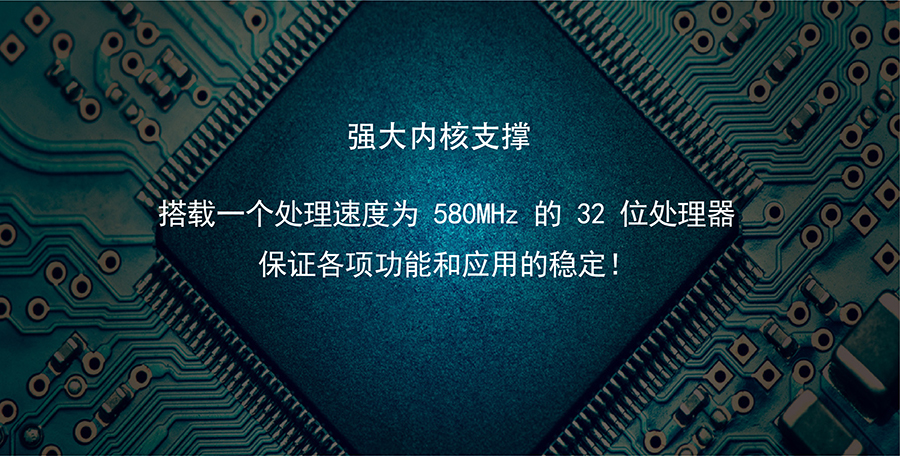 强大内核支撑

搭载一个处理速度为 580MHz 的 32 位处理器
保证各项功能和应用的稳定!